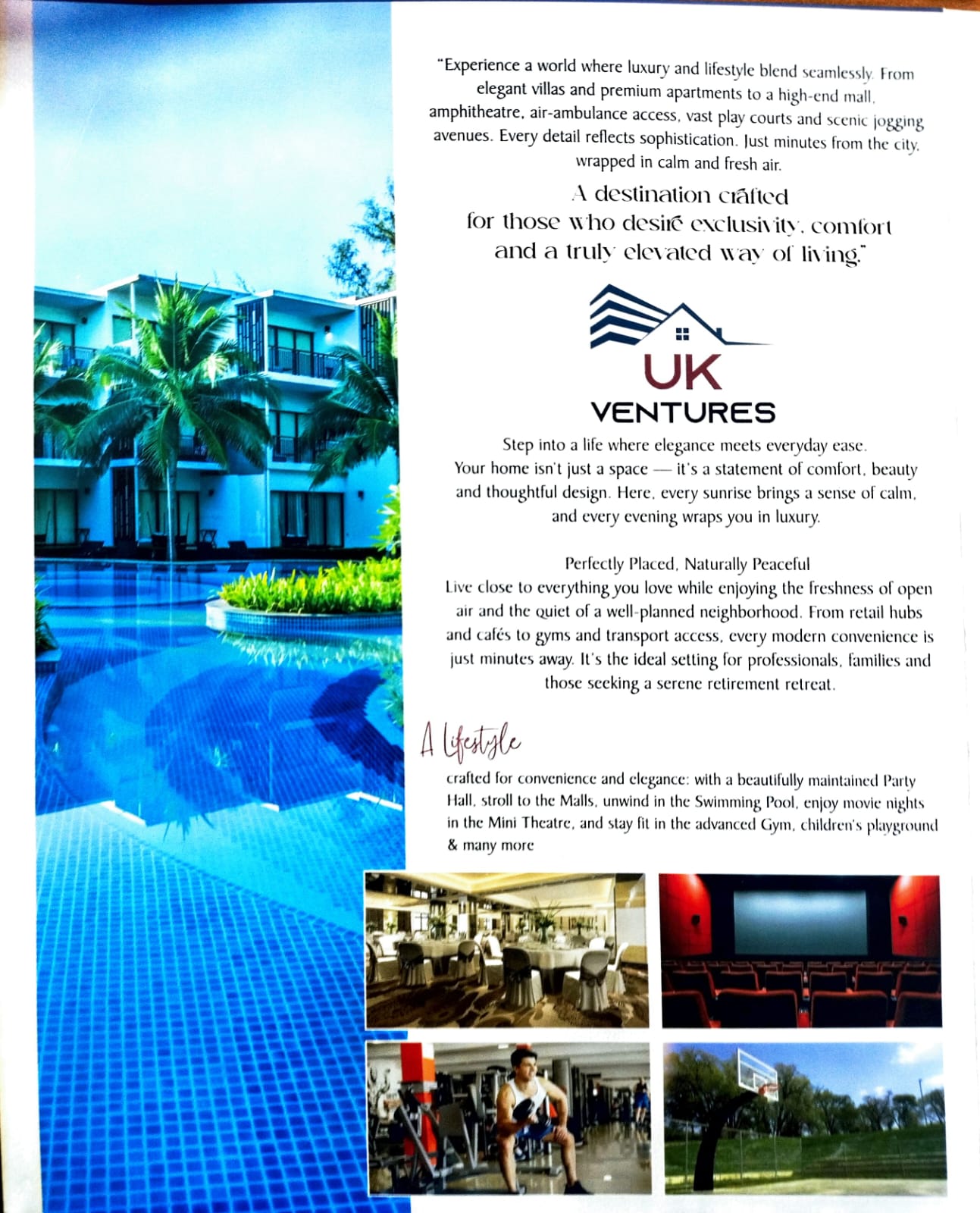 "Experience a world where luxury and lifestyle blend seamlessly. From elegant villas and premium apartments to a high-end mall, amphitheatre, air-ambulance access, vast play courts and scenic jogging avenues. Every detail reflects sophistication. Just minutes from the city, wrapped in calm and fresh air.

A destination crafted for those who desire exclusivity, comfort and a truly elevated way of living."

UK VENTURES

Step into a life where elegance meets everyday ease. Your home isn't just a space — it's a statement of comfort, beauty and thoughtful design. Here, every sunrise brings a sense of calm, and every evening wraps you in luxury.

Perfectly Placed, Naturally Peaceful
Live close to everything you love while enjoying the freshness of open air and the quiet of a well-planned neighborhood. From retail hubs and cafés to gyms and transport access, every modern convenience is just minutes away. It's the ideal setting for professionals, families and those seeking a serene retirement retreat.

A Lifestyle
crafted for convenience and elegance: with a beautifully maintained Party Hall, stroll to the Malls, unwind in the Swimming Pool, enjoy movie nights in the Mini Theatre, and stay fit in the advanced Gym, children's playground & many more